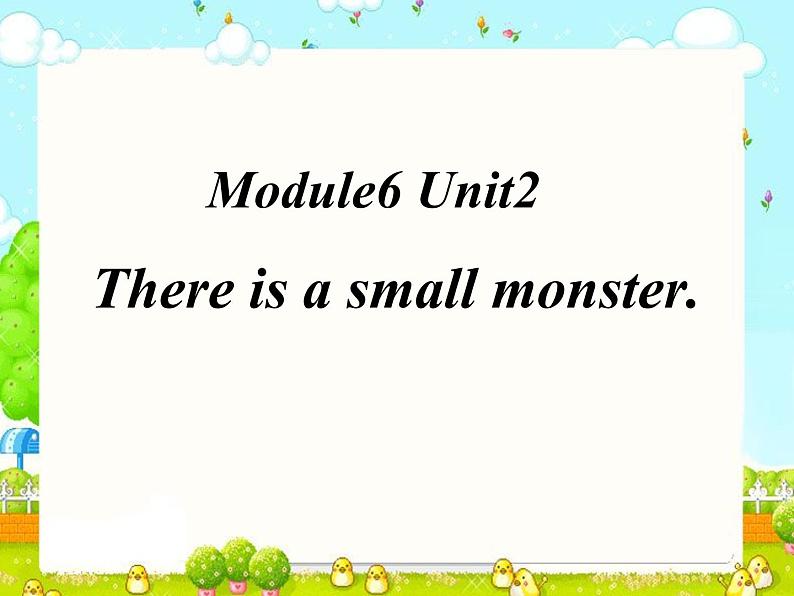 Module6 Unit2

There is a small monster.